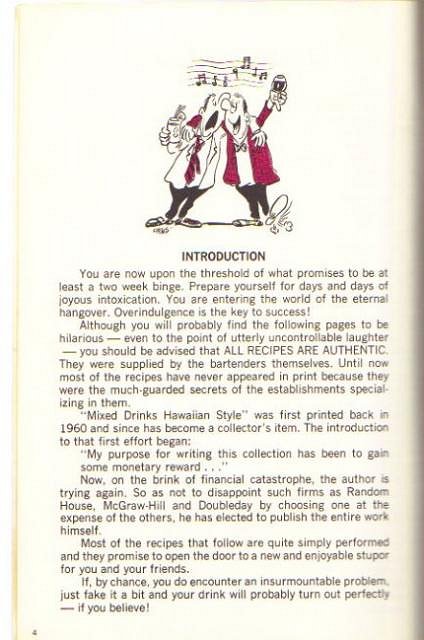 INTRODUCTION

You are now upon the threshold of what promises to be at least a two week binge. Prepare yourself for days and days of joyous intoxication. You are entering the world of the eternal hangover. Overindulgence is the key to success!

Although you will probably find the following pages to be hilarious — even to the point of utterly uncontrollable laughter — you should be advised that ALL RECIPES ARE AUTHENTIC. They were supplied by the bartenders themselves. Until now most of the recipes have never appeared in print because they were the much-guarded secrets of the establishments specializing in them.

"Mixed Drinks Hawaiian Style" was first printed back in 1960 and since has become a collector's item. The introduction to that first effort began:

"My purpose for writing this collection has been to gain some monetary reward . . ."

Now, on the brink of financial catastrophe, the author is trying again. So as not to disappoint such firms as Random House, McGraw-Hill and Doubleday by choosing one at the expense of the others, he has elected to publish the entire work himself.

Most of the recipes that follow are quite simply performed and they promise to open the door to a new and enjoyable stupor for you and your friends.

If, by chance, you do encounter an insurmountable problem, just fake it a bit and your drink will probably turn out perfectly — if you believe!

4